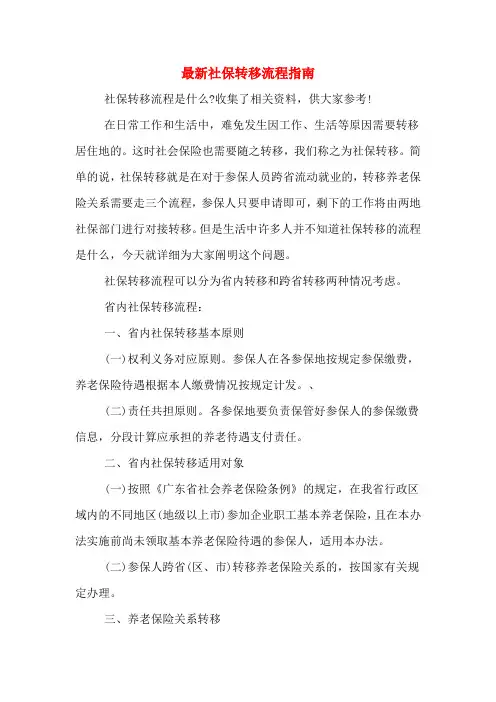 最新社保转移流程指南

社保转移流程是什么?收集了相关资料，供大家参考!

在日常工作和生活中，难免发生因工作、生活等原因需要转移居住地的。这时社会保险也需要随之转移，我们称之为社保转移。简单的说，社保转移就是在对于参保人员跨省流动就业的，转移养老保险关系需要走三个流程，参保人只要申请即可，剩下的工作将由两地社保部门进行对接转移。但是生活中许多人并不知道社保转移的流程是什么，今天就详细为大家阐明这个问题。

社保转移流程可以分为省内转移和跨省转移两种情况考虑。

省内社保转移流程:

一、省内社保转移基本原则

(一)权利义务对应原则。参保人在各参保地按规定参保缴费，养老保险待遇根据本人缴费情况按规定计发。、

(二)责任共担原则。各参保地要负责保管好参保人的参保缴费信息，分段计算应承担的养老待遇支付责任。

二、省内社保转移适用对象

(一)按照《广东省社会养老保险条例》的规定，在我省行政区域内的不同地区(地级以上市)参加企业职工基本养老保险，且在本办法实施前尚未领取基本养老保险待遇的参保人，适用本办法。

(二)参保人跨省(区、市)转移养老保险关系的，按国家有关规定办理。

三、养老保险关系转移